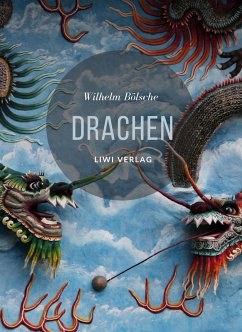 Wilhelm Bölsche

DRACHEN

LIWI VERLAG